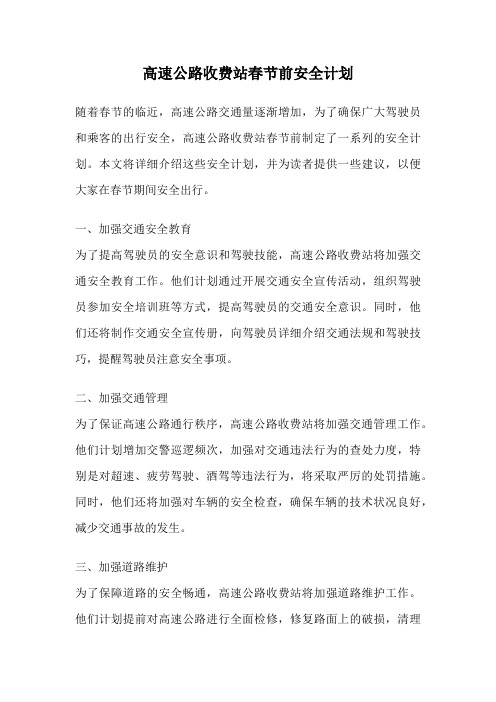 高速公路收费站春节前安全计划

随着春节的临近，高速公路交通量逐渐增加，为了确保广大驾驶员和乘客的出行安全，高速公路收费站春节前制定了一系列的安全计划。本文将详细介绍这些安全计划，并为读者提供一些建议，以便大家在春节期间安全出行。

一、加强交通安全教育
为了提高驾驶员的安全意识和驾驶技能，高速公路收费站将加强交通安全教育工作。他们计划通过开展交通安全宣传活动，组织驾驶员参加安全培训班等方式，提高驾驶员的交通安全意识。同时，他们还将制作交通安全宣传册，向驾驶员详细介绍交通法规和驾驶技巧，提醒驾驶员注意安全事项。

二、加强交通管理
为了保证高速公路通行秩序，高速公路收费站将加强交通管理工作。他们计划增加交警巡逻频次，加强对交通违法行为的查处力度，特别是对超速、疲劳驾驶、酒驾等违法行为，将采取严厉的处罚措施。同时，他们还将加强对车辆的安全检查，确保车辆的技术状况良好，减少交通事故的发生。

三、加强道路维护
为了保障道路的安全畅通，高速公路收费站将加强道路维护工作。他们计划提前对高速公路进行全面检修，修复路面上的破损，清理